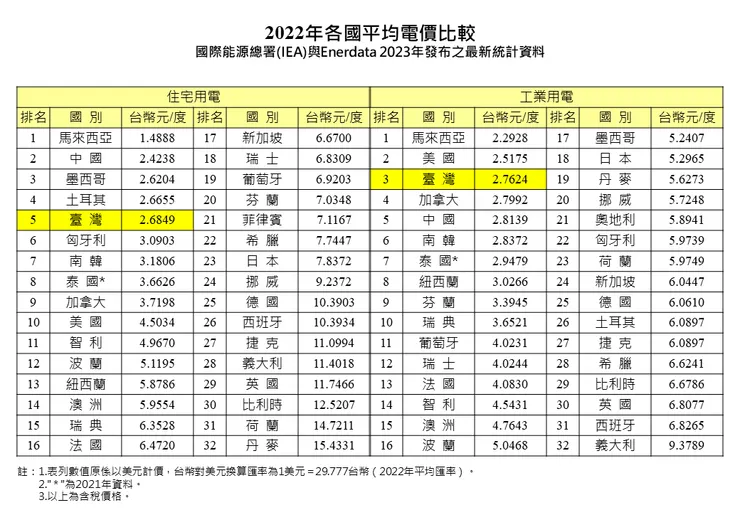 2022年各國平均電價比較
國際能源總署(IEA)與Enerdata 2023年發布之最新統計資料

| 住宅用電 | | | | | | 工業用電 | | | | | |
|---|---|---|---|---|---|---|---|---|---|---|---|
| 排名 | 國 別 | 台幣元/度 | 排名 | 國 別 | 台幣元/度 | 排名 | 國 別 | 台幣元/度 | 排名 | 國 別 | 台幣元/度 |
| 1 | 馬來西亞 | 1.4888 | 17 | 新加坡 | 6.6700 | 1 | 馬來西亞 | 2.2928 | 17 | 墨西哥 | 5.2407 |
| 2 | 中 國 | 2.4238 | 18 | 瑞 士 | 6.8309 | 2 | 美 國 | 2.5175 | 18 | 日 本 | 5.2965 |
| 3 | 墨西哥 | 2.6204 | 19 | 葡萄牙 | 6.9203 | 3 | 臺 灣 | 2.7624 | 19 | 丹 麥 | 5.6273 |
| 4 | 土耳其 | 2.6655 | 20 | 芬 蘭 | 7.0348 | 4 | 加拿大 | 2.7992 | 20 | 挪 威 | 5.7248 |
| 5 | 臺 灣 | 2.6849 | 21 | 菲律賓 | 7.1167 | 5 | 中 國 | 2.8139 | 21 | 奧地利 | 5.8941 |
| 6 | 匈牙利 | 3.0903 | 22 | 希 臘 | 7.7447 | 6 | 南 韓 | 2.8372 | 22 | 匈牙利 | 5.9739 |
| 7 | 南 韓 | 3.1806 | 23 | 日 本 | 7.8372 | 7 | 泰 國* | 2.9479 | 23 | 荷 蘭 | 5.9749 |
| 8 | 泰 國* | 3.6626 | 24 | 挪 威 | 9.2372 | 8 | 紐西蘭 | 3.0266 | 24 | 新加坡 | 6.0447 |
| 9 | 加拿大 | 3.7198 | 25 | 德 國 | 10.3903 | 9 | 芬 蘭 | 3.3945 | 25 | 德 國 | 6.0610 |
| 10 | 美 國 | 4.5034 | 26 | 西班牙 | 10.3934 | 10 | 瑞 典 | 3.6521 | 26 | 土耳其 | 6.0897 |
| 11 | 智 利 | 4.9670 | 27 | 捷 克 | 11.0994 | 11 | 葡萄牙 | 4.0231 | 27 | 捷 克 | 6.0897 |
| 12 | 波 蘭 | 5.1195 | 28 | 義大利 | 11.4018 | 12 | 瑞 士 | 4.0244 | 28 | 希 臘 | 6.6241 |
| 13 | 紐西蘭 | 5.8786 | 29 | 英 國 | 11.7466 | 13 | 法 國 | 4.0830 | 29 | 比利時 | 6.6786 |
| 14 | 澳 洲 | 5.9554 | 30 | 比利時 | 12.5207 | 14 | 智 利 | 4.5431 | 30 | 英 國 | 6.8077 |
| 15 | 瑞 典 | 6.3528 | 31 | 荷 蘭 | 14.7211 | 15 | 澳 洲 | 4.7643 | 31 | 西班牙 | 6.8265 |
| 16 | 法 國 | 6.4720 | 32 | 丹 麥 | 15.4331 | 16 | 波 蘭 | 5.0468 | 32 | 義大利 | 9.3789 |

註：1.表列數值原係以美元計價，台幣對美元換算匯率為1美元＝29.777台幣（2022年平均匯率）。
2."＊"為2021年資料。
3.以上為含稅價格。